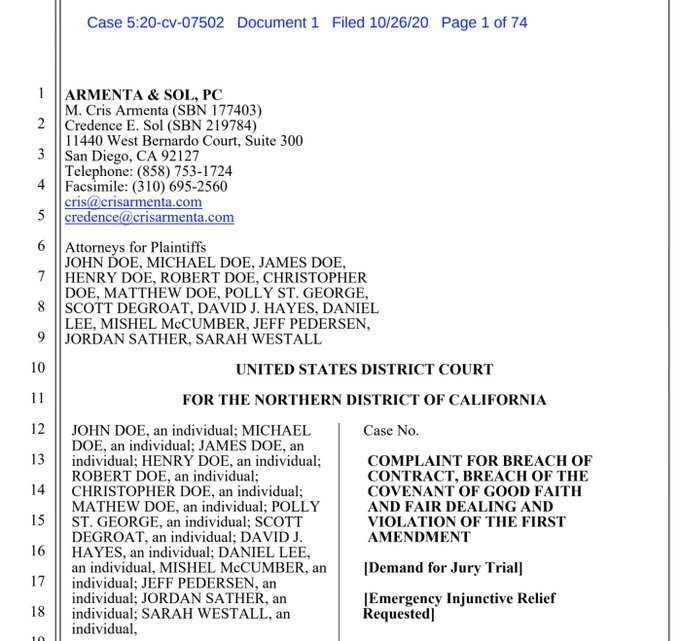 Case 5:20-cv-07502 Document 1 Filed 10/26/20 Page 1 of 74

1
2
3
4
5
6
7
8
9
10
11
12
13
14
15
16
17
18

ARMENTA & SOL, PC
M. Cris Armenta (SBN 177403)
Credence E. Sol (SBN 219784)
11440 West Bernardo Court, Suite 300
San Diego, CA 92127
Telephone: (858) 753-1724
Facsimile: (310) 695-2560
cris@crisarmenta.com
credence@crisarmenta.com

Attorneys for Plaintiffs
JOHN DOE, MICHAEL DOE, JAMES DOE, HENRY DOE, ROBERT DOE, CHRISTOPHER DOE, MATTHEW DOE, POLLY ST. GEORGE, SCOTT DEGROAT, DAVID J. HAYES, DANIEL LEE, MISHEL McCUMBER, JEFF PEDERSEN, JORDAN SATHER, SARAH WESTALL

UNITED STATES DISTRICT COURT

FOR THE NORTHERN DISTRICT OF CALIFORNIA

JOHN DOE, an individual; MICHAEL DOE, an individual; JAMES DOE, an individual; HENRY DOE, an individual; ROBERT DOE, an individual; CHRISTOPHER DOE, an individual; MATHEW DOE, an individual; POLLY ST. GEORGE, an individual; SCOTT DEGROAT, an individual; DAVID J. HAYES, an individual; DANIEL LEE, an individual, MISHEL McCUMBER, an individual; JEFF PEDERSEN, an individual; JORDAN SATHER, an individual; SARAH WESTALL, an individual,

Case No.

COMPLAINT FOR BREACH OF CONTRACT, BREACH OF THE COVENANT OF GOOD FAITH AND FAIR DEALING AND VIOLATION OF THE FIRST AMENDMENT

[Demand for Jury Trial]

[Emergency Injunctive Relief Requested]